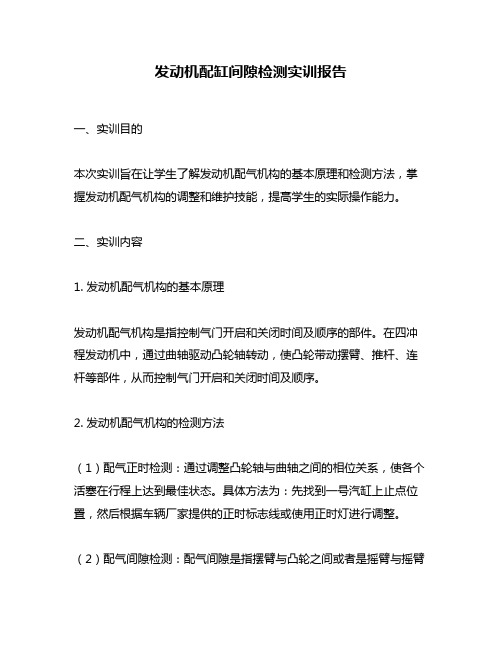 发动机配缸间隙检测实训报告

一、实训目的

本次实训旨在让学生了解发动机配气机构的基本原理和检测方法，掌握发动机配气机构的调整和维护技能，提高学生的实际操作能力。

二、实训内容

1. 发动机配气机构的基本原理

发动机配气机构是指控制气门开启和关闭时间及顺序的部件。在四冲程发动机中，通过曲轴驱动凸轮轴转动，使凸轮带动摆臂、推杆、连杆等部件，从而控制气门开启和关闭时间及顺序。

2. 发动机配气机构的检测方法

（1）配气正时检测：通过调整凸轮轴与曲轴之间的相位关系，使各个活塞在行程上达到最佳状态。具体方法为：先找到一号汽缸上止点位置，然后根据车辆厂家提供的正时标志线或使用正时灯进行调整。

（2）配气间隙检测：配气间隙是指摆臂与凸轮之间或者是摇臂与摇臂